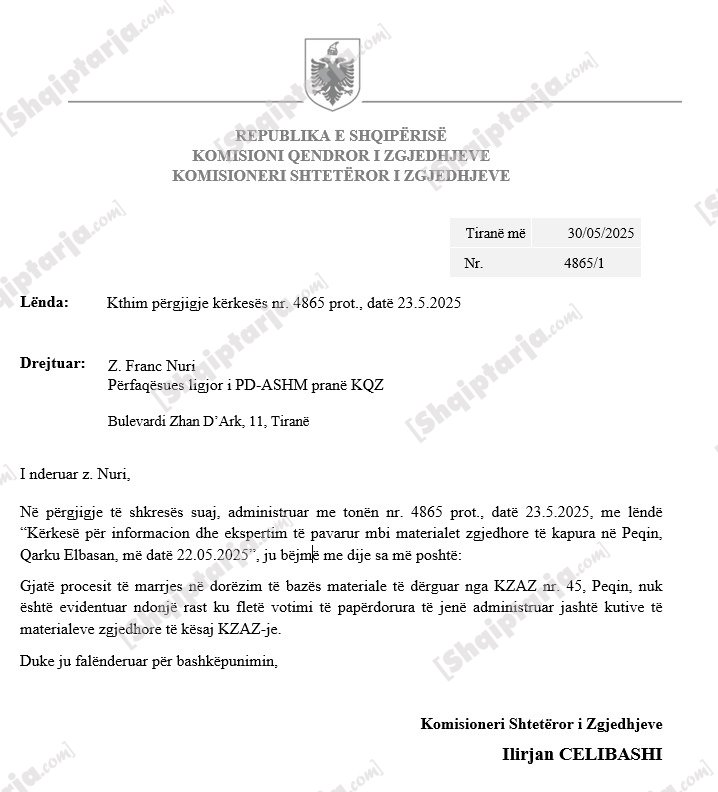 [Shqiptarja.com]

REPUBLIKA E SHQIPËRISË
KOMISIONI QENDROR I ZGJEDHJEVE
KOMISIONERI SHTETËROR I ZGJEDHJEVE

| Tiranë më | 30/05/2025 |
|---|---|
| Nr. | 4865/1 |

Lënda: Kthim përgjigje kërkesës nr. 4865 prot., datë 23.5.2025

Drejtuar: Z. Franc Nuri
Përfaqësues ligjor i PD-ASHM pranë KQZ

Bulevardi Zhan D'Ark, 11, Tiranë

I nderuar z. Nuri,

Në përgjigje të shkresës suaj, administruar me tonën nr. 4865 prot., datë 23.5.2025, me lëndë "Kërkesë për informacion dhe ekspertim të pavarur mbi materialet zgjedhore të kapura në Peqin, Qarku Elbasan, më datë 22.05.2025", ju bëjmë me dije sa më poshtë:

Gjatë procesit të marrjes në dorëzim të bazës materiale të dërguar nga KZAZ nr. 45, Peqin, nuk është evidentuar ndonjë rast ku fletë votimi të papërdorura të jenë administruar jashtë kutive të materialeve zgjedhore të kësaj KZAZ-je.

Duke ju falënderuar për bashkëpunimin,

Komisioneri Shtetëror i Zgjedhjeve
Ilirjan CELIBASHI